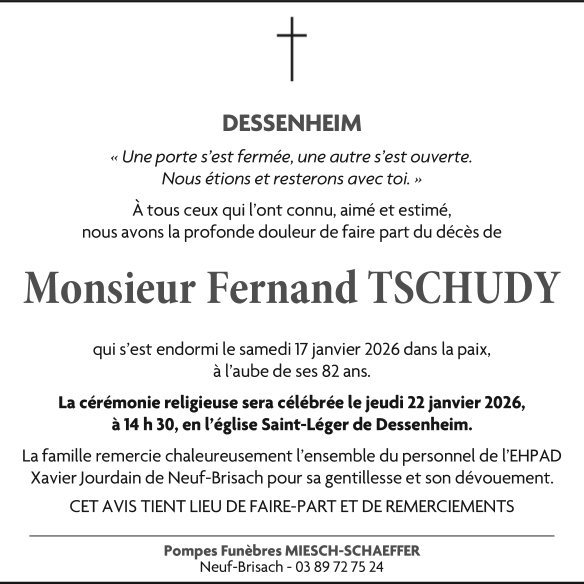 DESSENHEIM

« Une porte s'est fermée, une autre s'est ouverte. Nous étions et resterons avec toi. »

À tous ceux qui l'ont connu, aimé et estimé, nous avons la profonde douleur de faire part du décès de

Monsieur Fernand TSCHUDY

qui s'est endormi le samedi 17 janvier 2026 dans la paix, à l'aube de ses 82 ans.

La cérémonie religieuse sera célébrée le jeudi 22 janvier 2026, à 14 h 30, en l'église Saint-Léger de Dessenheim.

La famille remercie chaleureusement l'ensemble du personnel de l'EHPAD Xavier Jourdain de Neuf-Brisach pour sa gentillesse et son dévouement.

CET AVIS TIENT LIEU DE FAIRE-PART ET DE REMERCIEMENTS

Pompes Funèbres MIESCH-SCHAEFFER
Neuf-Brisach - 03 89 72 75 24